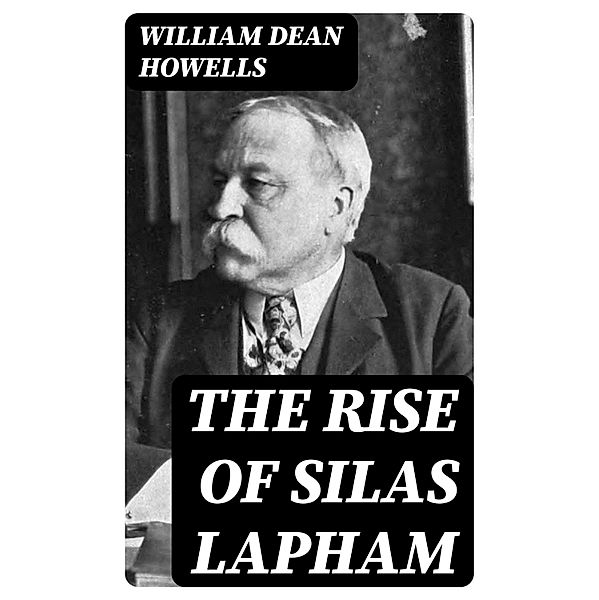 WILLIAM DEAN HOWELLS

THE RISE OF SILAS LAPHAM